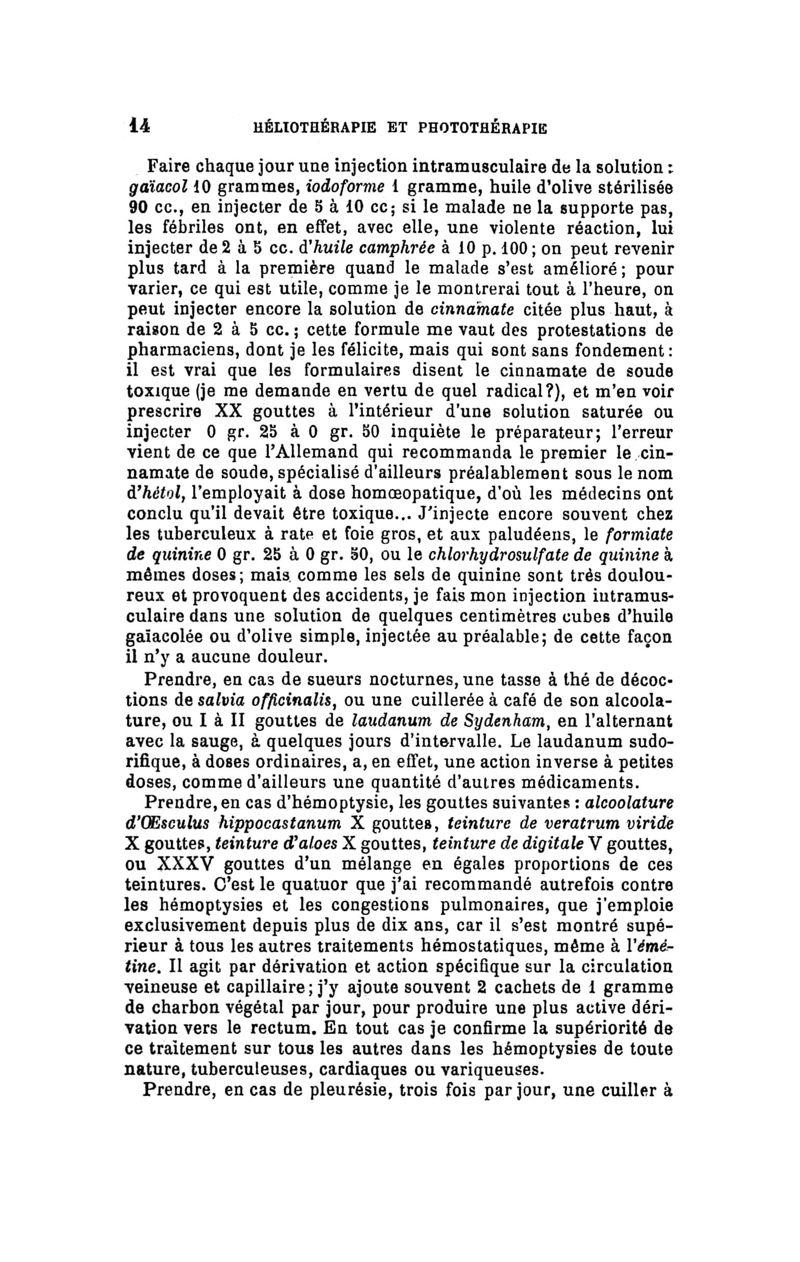 14 HÉLIOTHÉRAPIE ET PHOTOTHÉRAPIE

Faire chaque jour une injection intramusculaire de la solution : gaïacol 10 grammes, iodoforme 1 gramme, huile d'olive stérilisée 90 cc., en injecter de 5 à 10 cc; si le malade ne la supporte pas, les fébriles ont, en effet, avec elle, une violente réaction, lui injecter de 2 à 5 cc. d'huile camphrée à 10 p. 100; on peut revenir plus tard à la première quand le malade s'est amélioré; pour varier, ce qui est utile, comme je le montrerai tout à l'heure, on peut injecter encore la solution de cinnamate citée plus haut, à raison de 2 à 5 cc.; cette formule me vaut des protestations de pharmaciens, dont je les félicite, mais qui sont sans fondement : il est vrai que les formulaires disent le cinnamate de soude toxique (je me demande en vertu de quel radical?), et m'en voir prescrire XX gouttes à l'intérieur d'une solution saturée ou injecter 0 gr. 25 à 0 gr. 50 inquiète le préparateur; l'erreur vient de ce que l'Allemand qui recommanda le premier le cinnamate de soude, spécialisé d'ailleurs préalablement sous le nom d'hétol, l'employait à dose homœopatique, d'où les médecins ont conclu qu'il devait être toxique... J'injecte encore souvent chez les tuberculeux à rate et foie gros, et aux paludéens, le formiate de quinine 0 gr. 25 à 0 gr. 50, ou le chlorhydrosulfate de quinine à mêmes doses; mais comme les sels de quinine sont très douloureux et provoquent des accidents, je fais mon injection intramusculaire dans une solution de quelques centimètres cubes d'huile gaïacolée ou d'olive simple, injectée au préalable; de cette façon il n'y a aucune douleur.

Prendre, en cas de sueurs nocturnes, une tasse à thé de décoctions de salvia officinalis, ou une cuillerée à café de son alcoolature, ou I à II gouttes de laudanum de Sydenham, en l'alternant avec la sauge, à quelques jours d'intervalle. Le laudanum sudorifique, à doses ordinaires, a, en effet, une action inverse à petites doses, comme d'ailleurs une quantité d'autres médicaments.

Prendre, en cas d'hémoptysie, les gouttes suivantes : alcoolature d'Œsculus hippocastanum X gouttes, teinture de veratrum viride X gouttes, teinture d'aloes X gouttes, teinture de digitale V gouttes, ou XXXV gouttes d'un mélange en égales proportions de ces teintures. C'est le quatuor que j'ai recommandé autrefois contre les hémoptysies et les congestions pulmonaires, que j'emploie exclusivement depuis plus de dix ans, car il s'est montré supérieur à tous les autres traitements hémostatiques, même à l'émétine. Il agit par dérivation et action spécifique sur la circulation veineuse et capillaire; j'y ajoute souvent 2 cachets de 1 gramme de charbon végétal par jour, pour produire une plus active dérivation vers le rectum. En tout cas je confirme la supériorité de ce traitement sur tous les autres dans les hémoptysies de toute nature, tuberculeuses, cardiaques ou variqueuses.

Prendre, en cas de pleurésie, trois fois par jour, une cuiller à